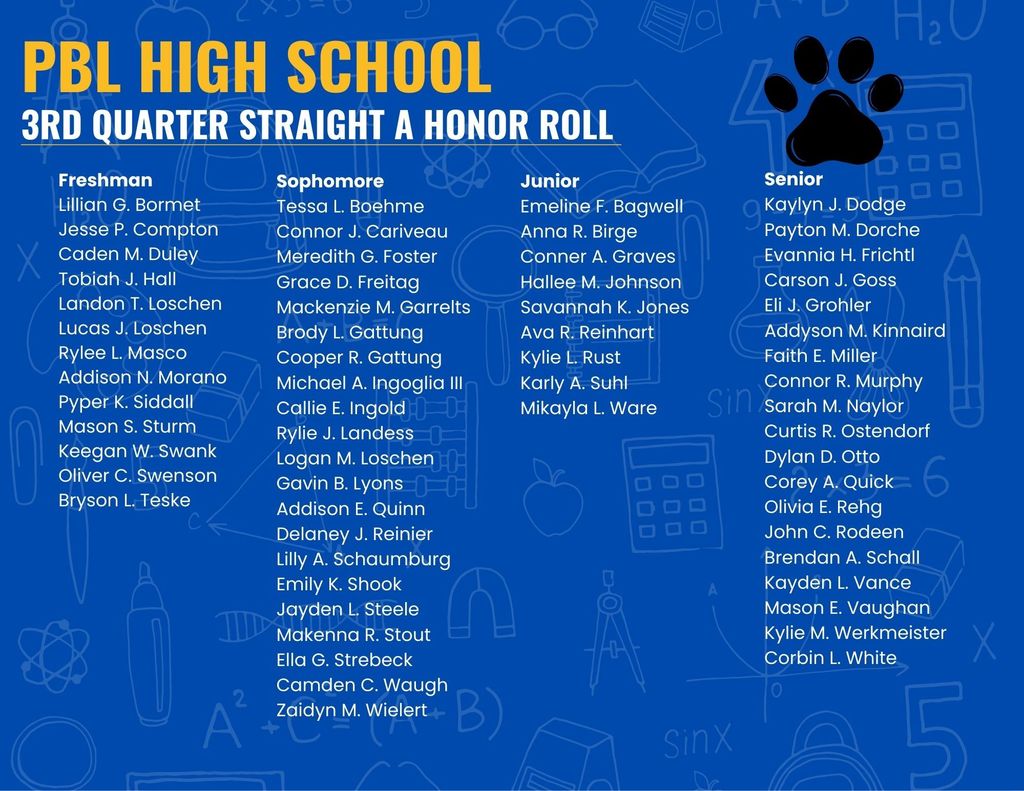 PBL HIGH SCHOOL
3RD QUARTER STRAIGHT A HONOR ROLL

Freshman
Lillian G. Bormet
Jesse P. Compton
Caden M. Duley
Tobiah J. Hall
Landon T. Loschen
Lucas J. Loschen
Rylee L. Masco
Addison N. Morano
Pyper K. Siddall
Mason S. Sturm
Keegan W. Swank
Oliver C. Swenson
Bryson L. Teske

Sophomore
Tessa L. Boehme
Connor J. Cariveau
Meredith G. Foster
Grace D. Freitag
Mackenzie M. Garrelts
Brody L. Gattung
Cooper R. Gattung
Michael A. Ingoglia III
Callie E. Ingold
Rylie J. Landess
Logan M. Loschen
Gavin B. Lyons
Addison E. Quinn
Delaney J. Reinier
Lilly A. Schaumburg
Emily K. Shook
Jayden L. Steele
Makenna R. Stout
Ella G. Strebeck
Camden C. Waugh
Zaidyn M. Wielert

Junior
Emeline F. Bagwell
Anna R. Birge
Conner A. Graves
Hallee M. Johnson
Savannah K. Jones
Ava R. Reinhart
Kylie L. Rust
Karly A. Suhl
Mikayla L. Ware

Senior
Kaylyn J. Dodge
Payton M. Dorche
Evannia H. Frichtl
Carson J. Goss
Eli J. Grohler
Addyson M. Kinnaird
Faith E. Miller
Connor R. Murphy
Sarah M. Naylor
Curtis R. Ostendorf
Dylan D. Otto
Corey A. Quick
Olivia E. Rehg
John C. Rodeen
Brendan A. Schall
Kayden L. Vance
Mason E. Vaughan
Kylie M. Werkmeister
Corbin L. White